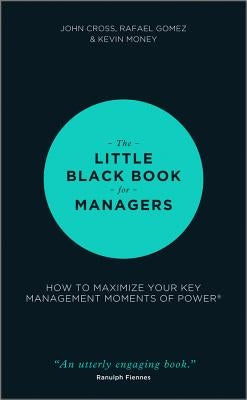 JOHN CROSS, RAFAEL GOMEZ
& KEVIN MONEY

– The –
LITTLE
BLACK BOOK
– for –
MANAGERS

HOW TO MAXIMIZE YOUR KEY MANAGEMENT MOMENTS OF POWER®

"An utterly engaging book."
Ranulph Fiennes